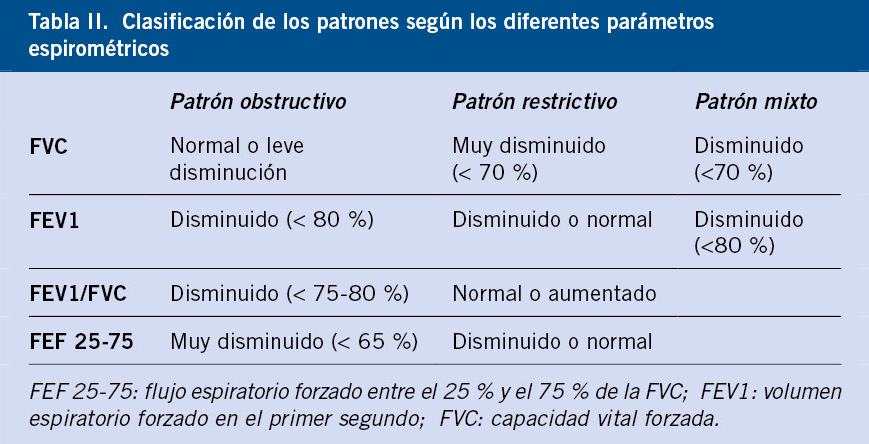 Tabla II. Clasificación de los patrones según los diferentes parámetros espirométricos

|  | Patrón obstructivo | Patrón restrictivo | Patrón mixto |
|---|---|---|---|
| FVC | Normal o leve disminución | Muy disminuido (< 70 %) | Disminuido (<70 %) |
| FEV1 | Disminuido (< 80 %) | Disminuido o normal | Disminuido (<80 %) |
| FEV1/FVC | Disminuido (< 75-80 %) | Normal o aumentado |  |
| FEF 25-75 | Muy disminuido (< 65 %) | Disminuido o normal |  |

FEF 25-75: flujo espiratorio forzado entre el 25 % y el 75 % de la FVC; FEV1: volumen espiratorio forzado en el primer segundo; FVC: capacidad vital forzada.